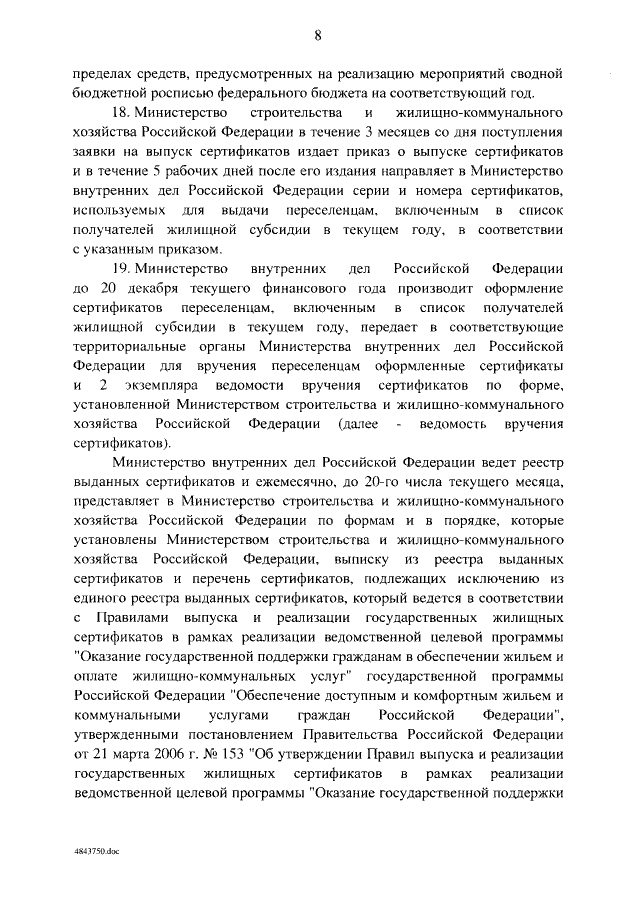 8

пределах средств, предусмотренных на реализацию мероприятий сводной бюджетной росписью федерального бюджета на соответствующий год.

18. Министерство строительства и жилищно-коммунального хозяйства Российской Федерации в течение 3 месяцев со дня поступления заявки на выпуск сертификатов издает приказ о выпуске сертификатов и в течение 5 рабочих дней после его издания направляет в Министерство внутренних дел Российской Федерации серии и номера сертификатов, используемых для выдачи переселенцам, включенным в список получателей жилищной субсидии в текущем году, в соответствии с указанным приказом.

19. Министерство внутренних дел Российской Федерации до 20 декабря текущего финансового года производит оформление сертификатов переселенцам, включенным в список получателей жилищной субсидии в текущем году, передает в соответствующие территориальные органы Министерства внутренних дел Российской Федерации для вручения переселенцам оформленные сертификаты и 2 экземпляра ведомости вручения сертификатов по форме, установленной Министерством строительства и жилищно-коммунального хозяйства Российской Федерации (далее - ведомость вручения сертификатов).

Министерство внутренних дел Российской Федерации ведет реестр выданных сертификатов и ежемесячно, до 20-го числа текущего месяца, представляет в Министерство строительства и жилищно-коммунального хозяйства Российской Федерации по формам и в порядке, которые установлены Министерством строительства и жилищно-коммунального хозяйства Российской Федерации, выписку из реестра выданных сертификатов и перечень сертификатов, подлежащих исключению из единого реестра выданных сертификатов, который ведется в соответствии с Правилами выпуска и реализации государственных жилищных сертификатов в рамках реализации ведомственной целевой программы "Оказание государственной поддержки гражданам в обеспечении жильем и оплате жилищно-коммунальных услуг" государственной программы Российской Федерации "Обеспечение доступным и комфортным жильем и коммунальными услугами граждан Российской Федерации", утвержденными постановлением Правительства Российской Федерации от 21 марта 2006 г. № 153 "Об утверждении Правил выпуска и реализации государственных жилищных сертификатов в рамках реализации ведомственной целевой программы "Оказание государственной поддержки

4843750.doc